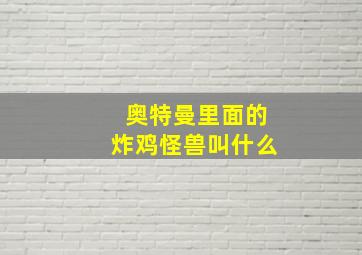 奥特曼里面的
炸鸡怪兽叫什么